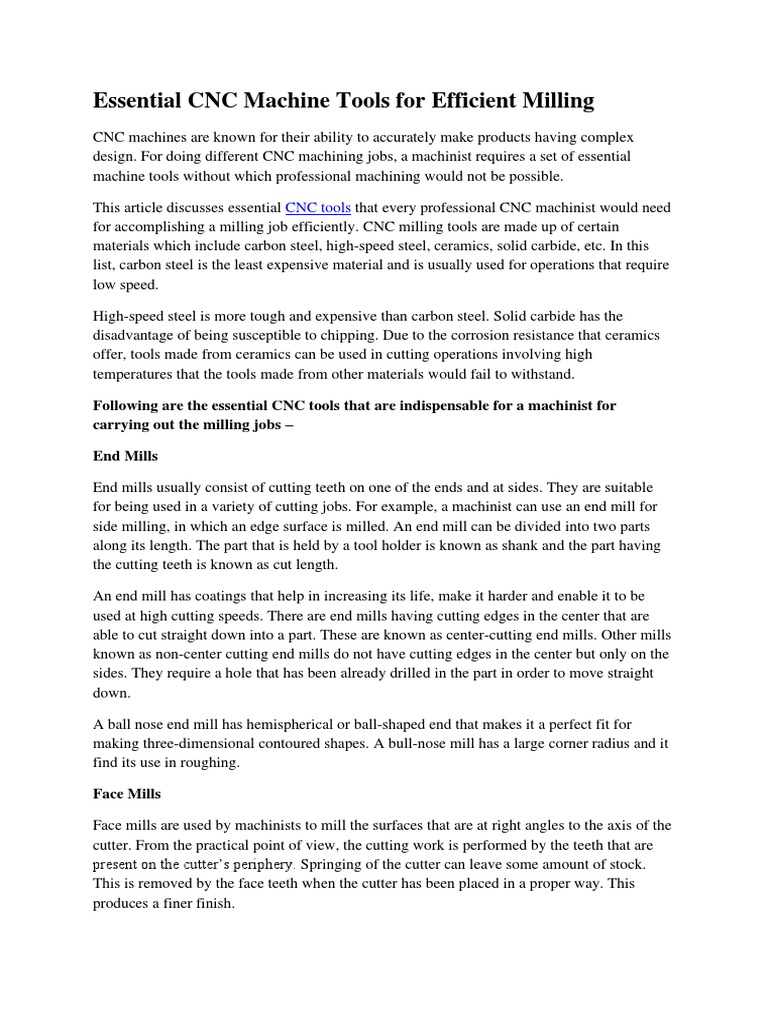 Essential CNC Machine Tools for Efficient Milling

CNC machines are known for their ability to accurately make products having complex design. For doing different CNC machining jobs, a machinist requires a set of essential machine tools without which professional machining would not be possible.

This article discusses essential CNC tools that every professional CNC machinist would need for accomplishing a milling job efficiently. CNC milling tools are made up of certain materials which include carbon steel, high-speed steel, ceramics, solid carbide, etc. In this list, carbon steel is the least expensive material and is usually used for operations that require low speed.

High-speed steel is more tough and expensive than carbon steel. Solid carbide has the disadvantage of being susceptible to chipping. Due to the corrosion resistance that ceramics offer, tools made from ceramics can be used in cutting operations involving high temperatures that the tools made from other materials would fail to withstand.

Following are the essential CNC tools that are indispensable for a machinist for carrying out the milling jobs –

End Mills

End mills usually consist of cutting teeth on one of the ends and at sides. They are suitable for being used in a variety of cutting jobs. For example, a machinist can use an end mill for side milling, in which an edge surface is milled. An end mill can be divided into two parts along its length. The part that is held by a tool holder is known as shank and the part having the cutting teeth is known as cut length.

An end mill has coatings that help in increasing its life, make it harder and enable it to be used at high cutting speeds. There are end mills having cutting edges in the center that are able to cut straight down into a part. These are known as center-cutting end mills. Other mills known as non-center cutting end mills do not have cutting edges in the center but only on the sides. They require a hole that has been already drilled in the part in order to move straight down.

A ball nose end mill has hemispherical or ball-shaped end that makes it a perfect fit for making three-dimensional contoured shapes. A bull-nose mill has a large corner radius and it find its use in roughing.

Face Mills

Face mills are used by machinists to mill the surfaces that are at right angles to the axis of the cutter. From the practical point of view, the cutting work is performed by the teeth that are present on the cutter's periphery. Springing of the cutter can leave some amount of stock. This is removed by the face teeth when the cutter has been placed in a proper way. This produces a finer finish.